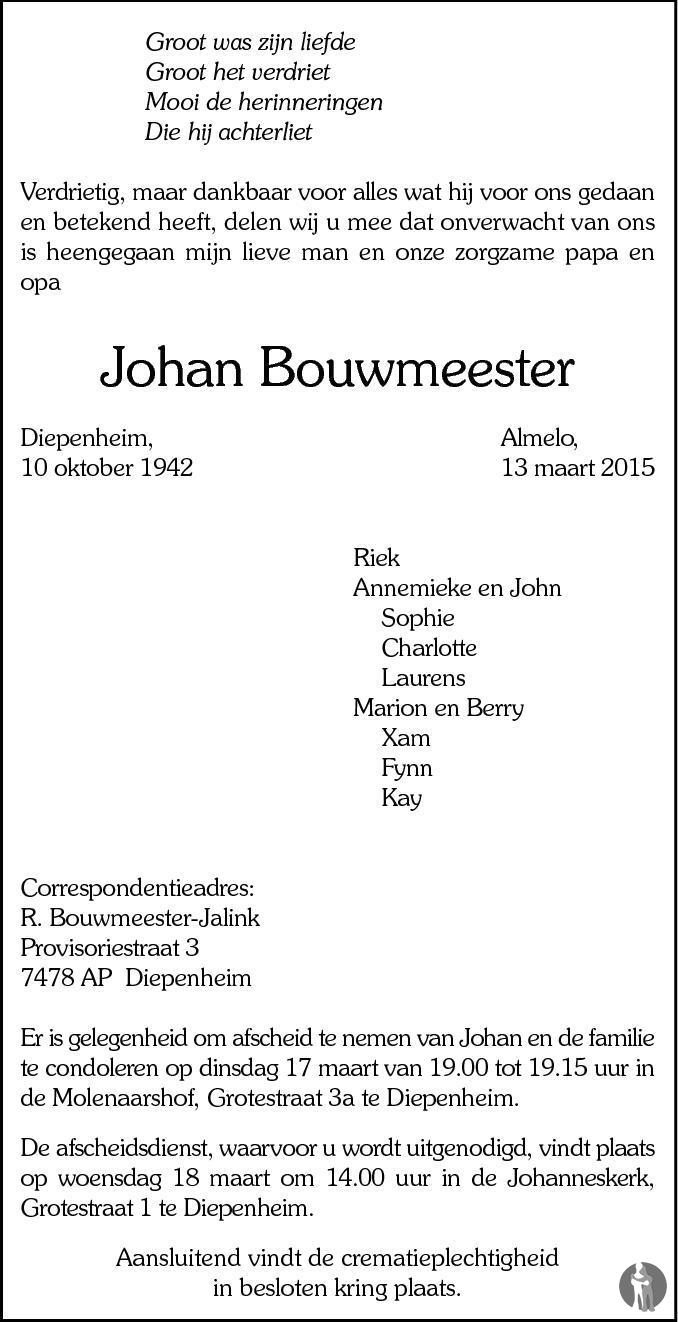 Groot was zijn liefde
Groot het verdriet
Mooi de herinneringen
Die hij achterliet

Verdrietig, maar dankbaar voor alles wat hij voor ons gedaan en betekend heeft, delen wij u mee dat onverwacht van ons is heengegaan mijn lieve man en onze zorgzame papa en opa

Johan Bouwmeester

Diepenheim,
10 oktober 1942

Almelo,
13 maart 2015

Riek
Annemieke en John
Sophie
Charlotte
Laurens
Marion en Berry
Xam
Fynn
Kay

Correspondentieadres:
R. Bouwmeester-Jalink
Provisoriestraat 3
7478 AP Diepenheim

Er is gelegenheid om afscheid te nemen van Johan en de familie te condoleren op dinsdag 17 maart van 19.00 tot 19.15 uur in de Molenaarshof, Grotestraat 3a te Diepenheim.

De afscheidsdienst, waarvoor u wordt uitgenodigd, vindt plaats op woensdag 18 maart om 14.00 uur in de Johanneskerk, Grotestraat 1 te Diepenheim.

Aansluitend vindt de crematieplechtigheid in besloten kring plaats.